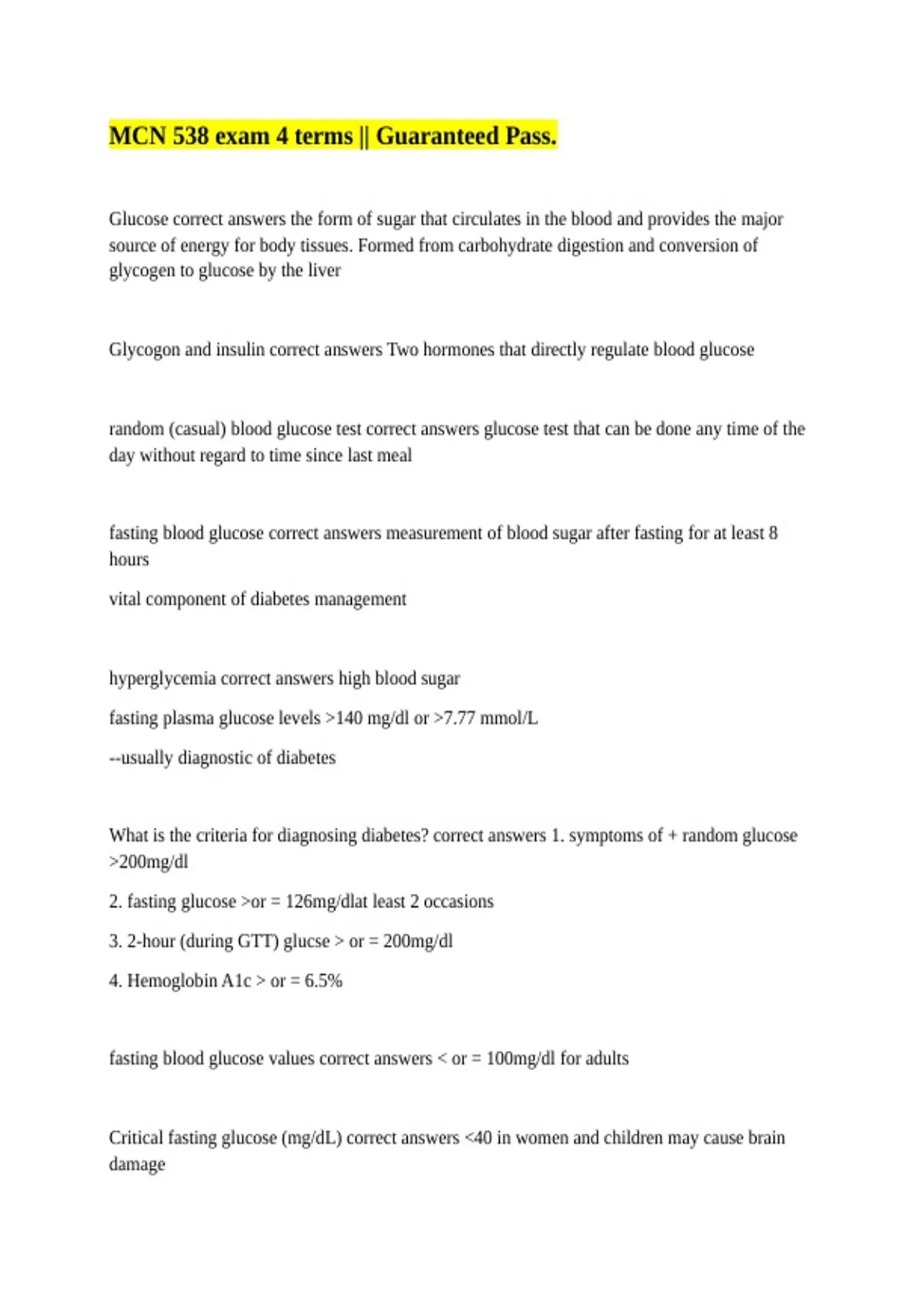 MCN 538 exam 4 terms || Guaranteed Pass.

Glucose correct answers the form of sugar that circulates in the blood and provides the major source of energy for body tissues. Formed from carbohydrate digestion and conversion of glycogen to glucose by the liver

Glycogon and insulin correct answers Two hormones that directly regulate blood glucose

random (casual) blood glucose test correct answers glucose test that can be done any time of the day without regard to time since last meal

fasting blood glucose correct answers measurement of blood sugar after fasting for at least 8 hours

vital component of diabetes management

hyperglycemia correct answers high blood sugar

fasting plasma glucose levels >140 mg/dl or >7.77 mmol/L

--usually diagnostic of diabetes

What is the criteria for diagnosing diabetes? correct answers 1. symptoms of + random glucose >200mg/dl

2. fasting glucose >or = 126mg/dlat least 2 occasions

3. 2-hour (during GTT) glucse > or = 200mg/dl

4. Hemoglobin A1c > or = 6.5%

fasting blood glucose values correct answers < or = 100mg/dl for adults

Critical fasting glucose (mg/dL) correct answers <40 in women and children may cause brain damage